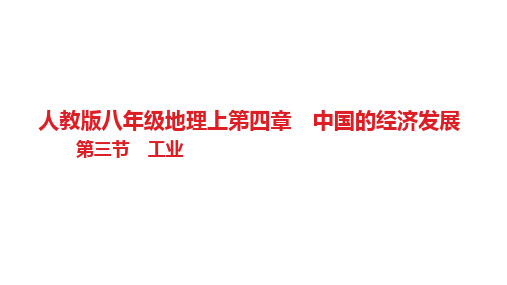 人教版八年级地理上第四章　中国的经济发展

第三节　工业